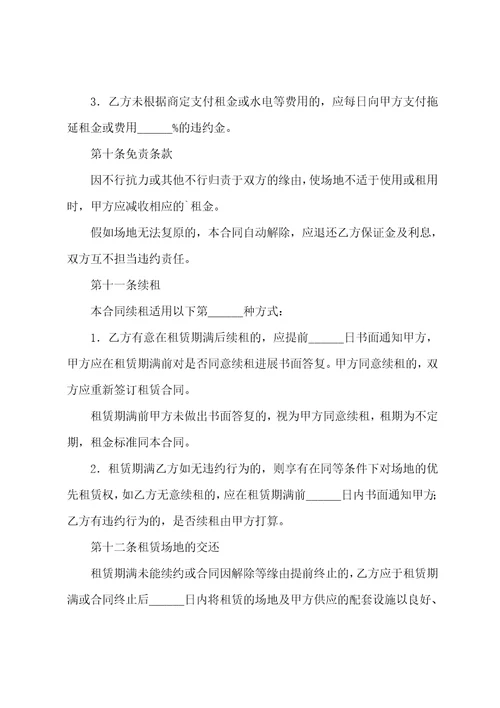 3．乙方未根据商定支付租金或水电等费用的，应每日向甲方支付拖延租金或费用______%的违约金。

第十条免责条款

因不行抗力或其他不行归责于双方的缘由，使场地不适于使用或租用时，甲方应减收相应的`租金。

假如场地无法复原的，本合同自动解除，应退还乙方保证金及利息，双方互不担当违约责任。

第十一条续租

本合同续租适用以下第______种方式：

1．乙方有意在租赁期满后续租的，应提前______日书面通知甲方，甲方应在租赁期满前对是否同意续租进展书面答复。甲方同意续租的，双方应重新签订租赁合同。

租赁期满前甲方未做出书面答复的，视为甲方同意续租，租期为不定期，租金标准同本合同。

2．租赁期满乙方如无违约行为的，则享有在同等条件下对场地的优先租赁权，如乙方无意续租的，应在租赁期满前______日内书面通知甲方；乙方有违约行为的，是否续租由甲方打算。

第十二条租赁场地的交还

租赁期满未能续约或合同因解除等缘由提前终止的，乙方应于租赁期满或合同终止后______日内将租赁的场地及甲方供应的配套设施以良好、